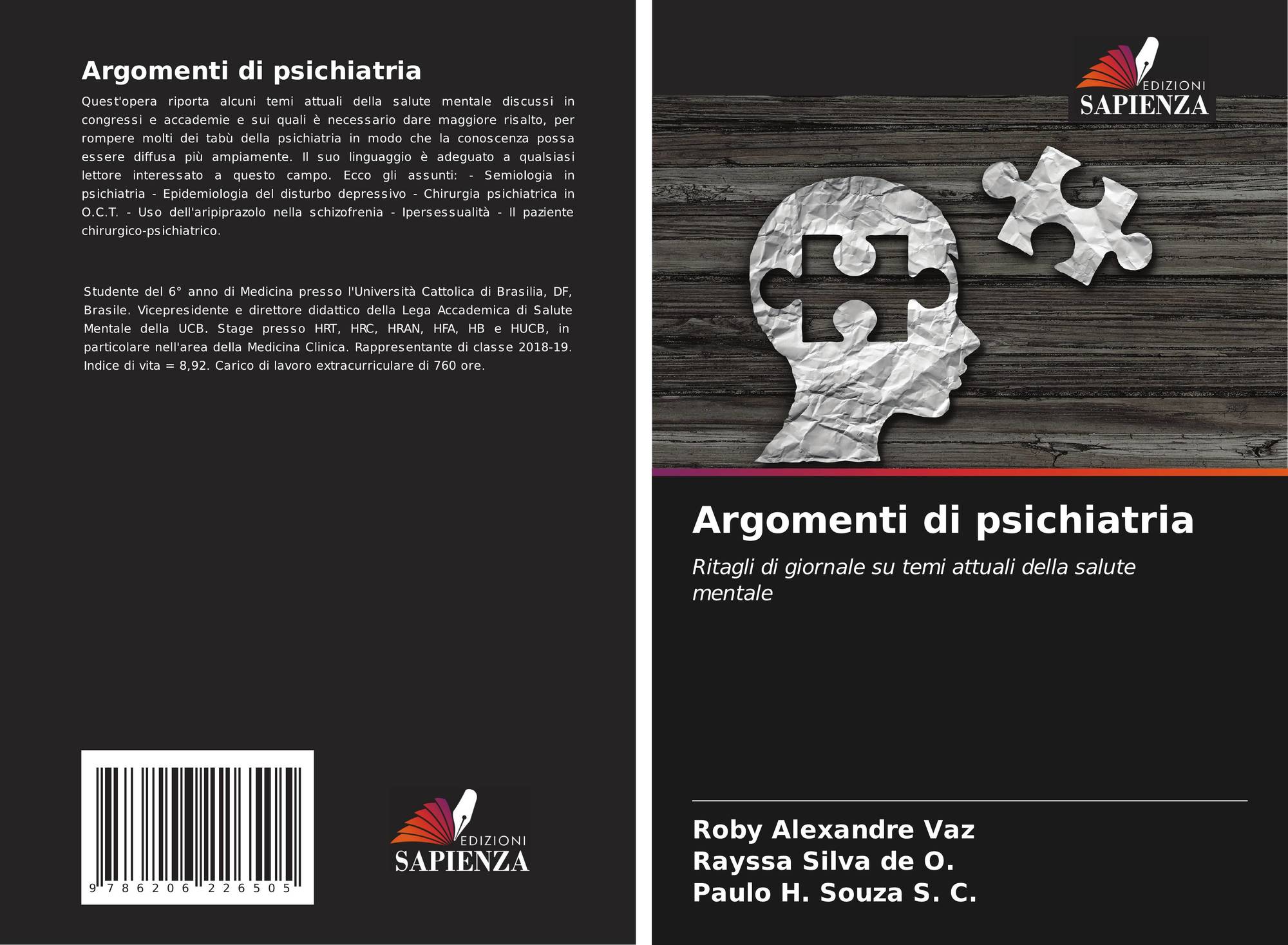 Argomenti di psichiatria

Quest'opera riporta alcuni temi attuali della salute mentale discussi in congressi e accademie e sui quali è necessario dare maggiore risalto, per rompere molti dei tabù della psichiatria in modo che la conoscenza possa essere diffusa più ampiamente. Il suo linguaggio è adeguato a qualsiasi lettore interessato a questo campo. Ecco gli assunti: - Semiologia in psichiatria - Epidemiologia del disturbo depressivo - Chirurgia psichiatrica in O.C.T. - Uso dell'aripiprazolo nella schizofrenia - Ipersessualità - Il paziente chirurgico-psichiatrico.

Studente del 6° anno di Medicina presso l'Università Cattolica di Brasilia, DF, Brasile. Vicepresidente e direttore didattico della Lega Accademica di Salute Mentale della UCB. Stage presso HRT, HRC, HRAN, HFA, HB e HUCB, in particolare nell'area della Medicina Clinica. Rappresentante di classe 2018-19. Indice di vita = 8,92. Carico di lavoro extracurriculare di 760 ore.

9 786206 226505

EDIZIONI
SAPIENZA

EDIZIONI
SAPIENZA

Argomenti di psichiatria

Ritagli di giornale su temi attuali della salute mentale

Roby Alexandre Vaz
Rayssa Silva de O.
Paulo H. Souza S. C.